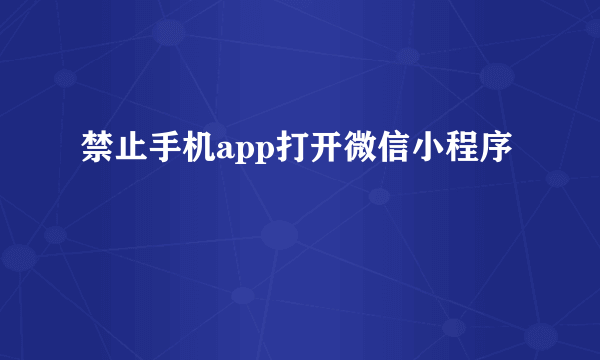 禁止手机app打开微信小程序